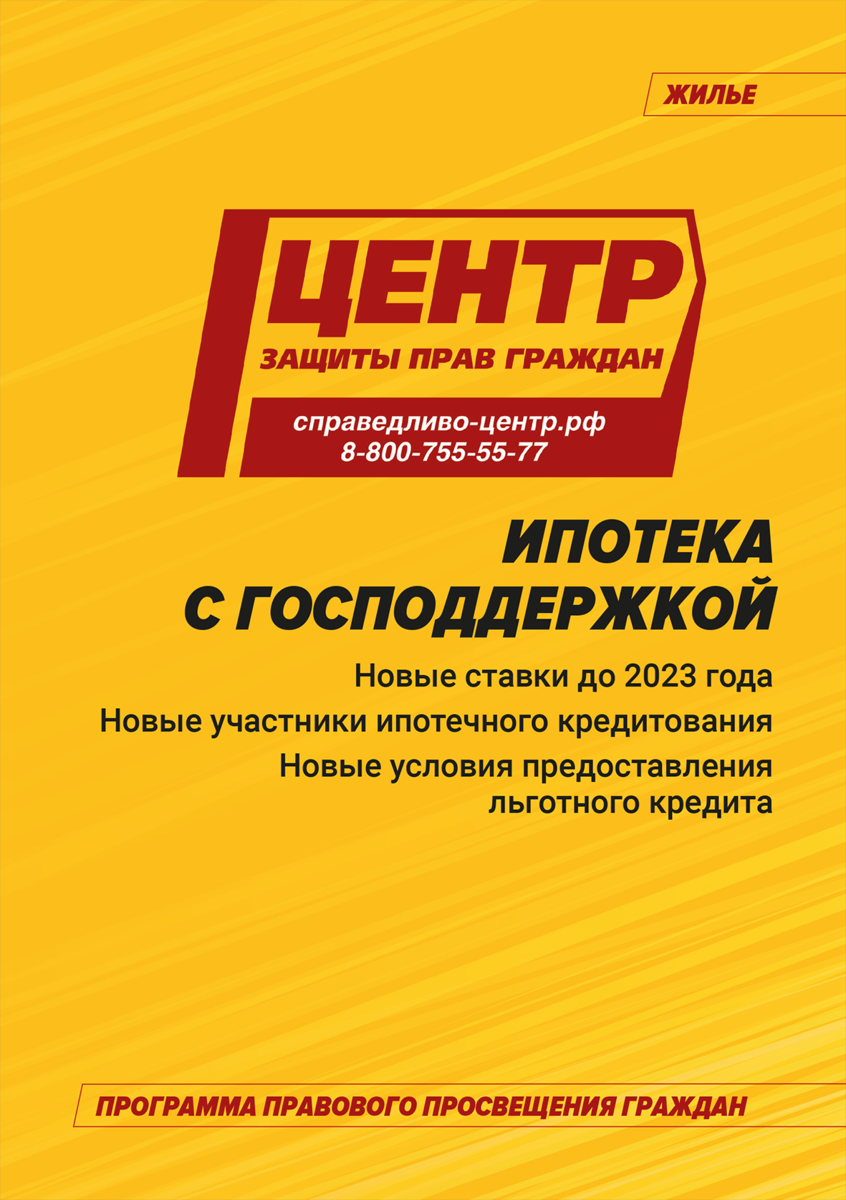 ЖИЛЬЕ

ЦЕНТР
ЗАЩИТЫ ПРАВ ГРАЖДАН
справедливо-центр.рф
8-800-755-55-77

ИПОТЕКА
С ГОСПОДДЕРЖКОЙ

Новые ставки до 2023 года
Новые участники ипотечного кредитования
Новые условия предоставления льготного кредита

ПРОГРАММА ПРАВОВОГО ПРОСВЕЩЕНИЯ ГРАЖДАН